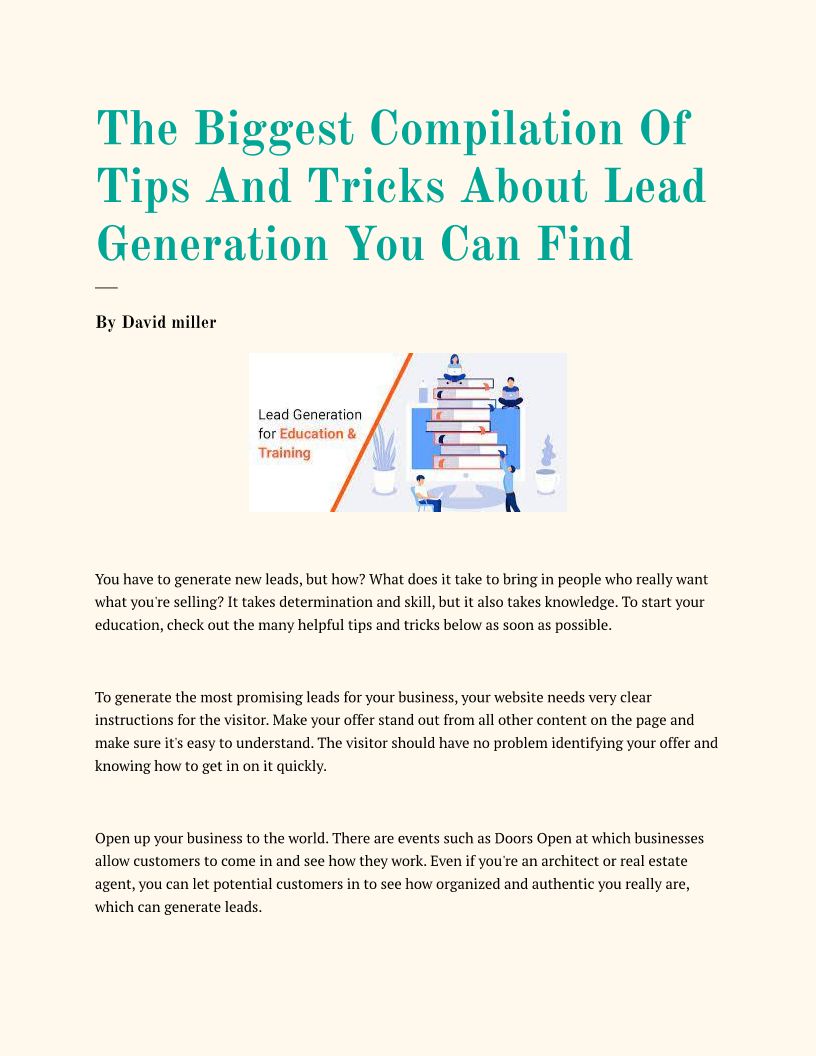 The Biggest Compilation Of Tips And Tricks About Lead Generation You Can Find

By David miller

Lead Generation for Education & Training

You have to generate new leads, but how? What does it take to bring in people who really want what you're selling? It takes determination and skill, but it also takes knowledge. To start your education, check out the many helpful tips and tricks below as soon as possible.

To generate the most promising leads for your business, your website needs very clear instructions for the visitor. Make your offer stand out from all other content on the page and make sure it's easy to understand. The visitor should have no problem identifying your offer and knowing how to get in on it quickly.

Open up your business to the world. There are events such as Doors Open at which businesses allow customers to come in and see how they work. Even if you're an architect or real estate agent, you can let potential customers in to see how organized and authentic you really are, which can generate leads.